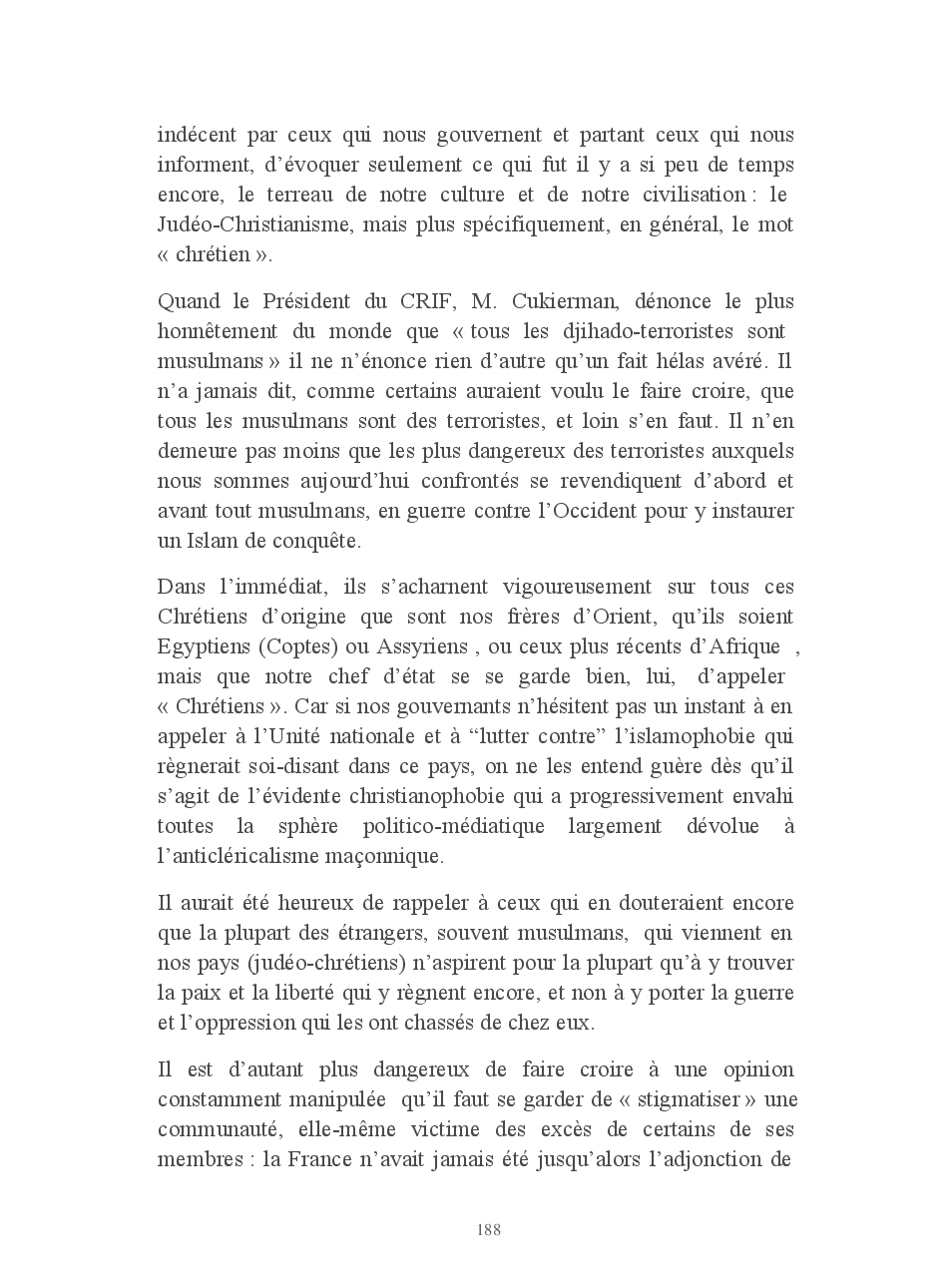 indécent par ceux qui nous gouvernent et partant ceux qui nous informent, d'évoquer seulement ce qui fut il y a si peu de temps encore, le terreau de notre culture et de notre civilisation : le Judéo-Christianisme, mais plus spécifiquement, en général, le mot « chrétien ».

Quand le Président du CRIF, M. Cukierman, dénonce le plus honnêtement du monde que « tous les djihado-terroristes sont musulmans » il ne n'énonce rien d'autre qu'un fait hélas avéré. Il n'a jamais dit, comme certains auraient voulu le faire croire, que tous les musulmans sont des terroristes, et loin s'en faut. Il n'en demeure pas moins que les plus dangereux des terroristes auxquels nous sommes aujourd'hui confrontés se revendiquent d'abord et avant tout musulmans, en guerre contre l'Occident pour y instaurer un Islam de conquête.

Dans l'immédiat, ils s'acharnent vigoureusement sur tous ces Chrétiens d'origine que sont nos frères d'Orient, qu'ils soient Egyptiens (Coptes) ou Assyriens , ou ceux plus récents d'Afrique , mais que notre chef d'état se se garde bien, lui, d'appeler « Chrétiens ». Car si nos gouvernants n'hésitent pas un instant à en appeler à l'Unité nationale et à "lutter contre" l'islamophobie qui règnerait soi-disant dans ce pays, on ne les entend guère dès qu'il s'agit de l'évidente christianophobie qui a progressivement envahi toutes la sphère politico-médiatique largement dévolue à l'anticléricalisme maçonnique.

Il aurait été heureux de rappeler à ceux qui en douteraient encore que la plupart des étrangers, souvent musulmans, qui viennent en nos pays (judéo-chrétiens) n'aspirent pour la plupart qu'à y trouver la paix et la liberté qui y règnent encore, et non à y porter la guerre et l'oppression qui les ont chassés de chez eux.

Il est d'autant plus dangereux de faire croire à une opinion constamment manipulée qu'il faut se garder de « stigmatiser » une communauté, elle-même victime des excès de certains de ses membres : la France n'avait jamais été jusqu'alors l'adjonction de

188